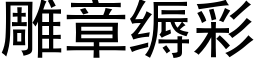 雕章缛彩